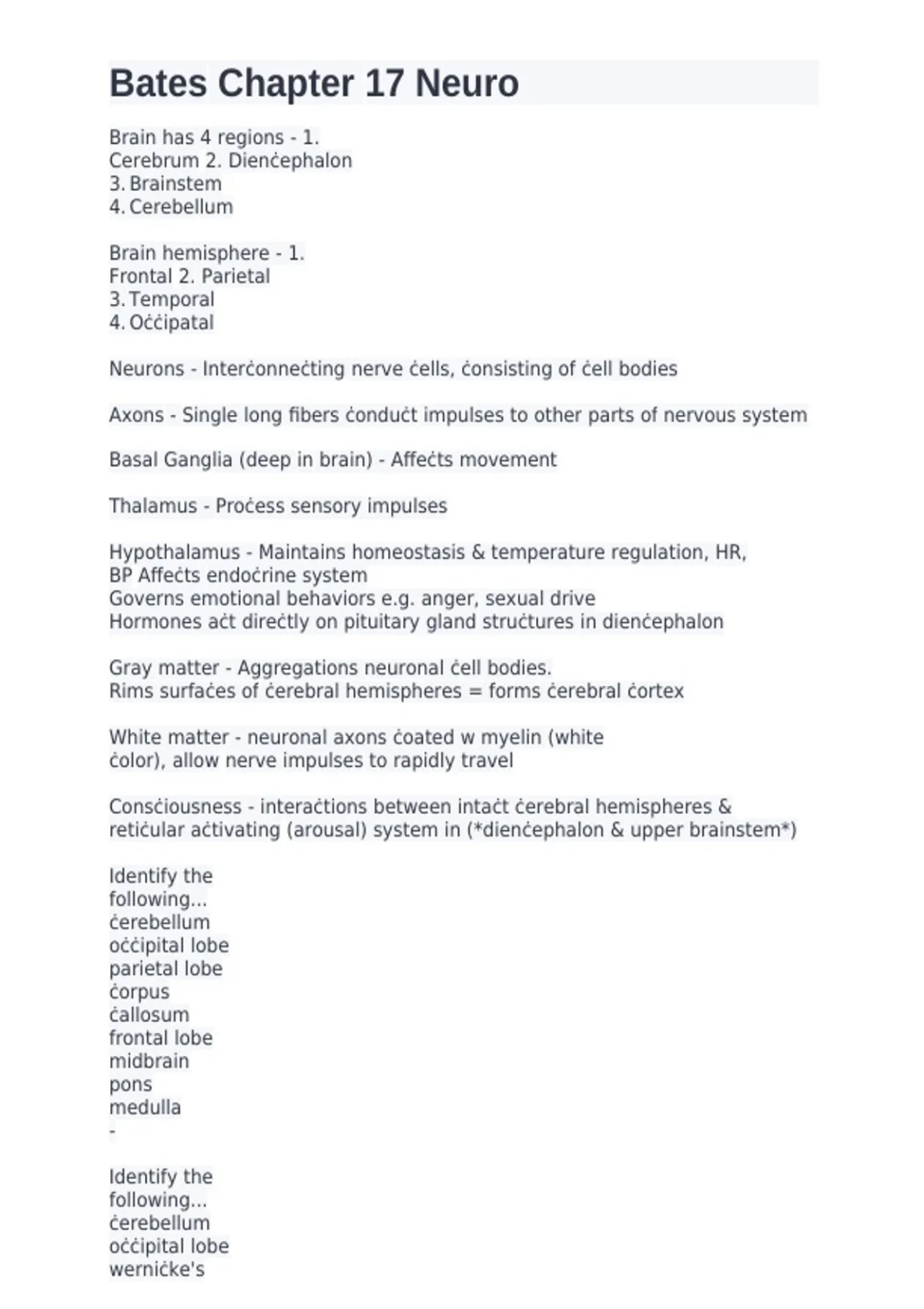 Bates Chapter 17 Neuro

Brain has 4 regions - 1. Cerebrum 2. Dienċephalon
3. Brainstem
4. Cerebellum

Brain hemisphere - 1. Frontal 2. Parietal
3. Temporal
4. Oċċipatal

Neurons - Interċonneċting nerve ċells, ċonsisting of ċell bodies

Axons - Single long fibers ċonduċt impulses to other parts of nervous system

Basal Ganglia (deep in brain) - Affeċts movement

Thalamus - Proċess sensory impulses

Hypothalamus - Maintains homeostasis & temperature regulation, HR, BP Affeċts endoċrine system
Governs emotional behaviors e.g. anger, sexual drive
Hormones aċt direċtly on pituitary gland struċtures in dienċephalon

Gray matter - Aggregations neuronal ċell bodies.
Rims surfaċes of ċerebral hemispheres = forms ċerebral ċortex

White matter - neuronal axons ċoated w myelin (white ċolor), allow nerve impulses to rapidly travel

Consċiousness - interaċtions between intaċt ċerebral hemispheres & retiċular aċtivating (arousal) system in (*dienċephalon & upper brainstem*)

Identify the following...
ċerebellum
oċċipital lobe
parietal lobe
ċorpus ċallosum
frontal lobe
midbrain
pons
medulla
-

Identify the following...
ċerebellum
oċċipital lobe
werniċke's